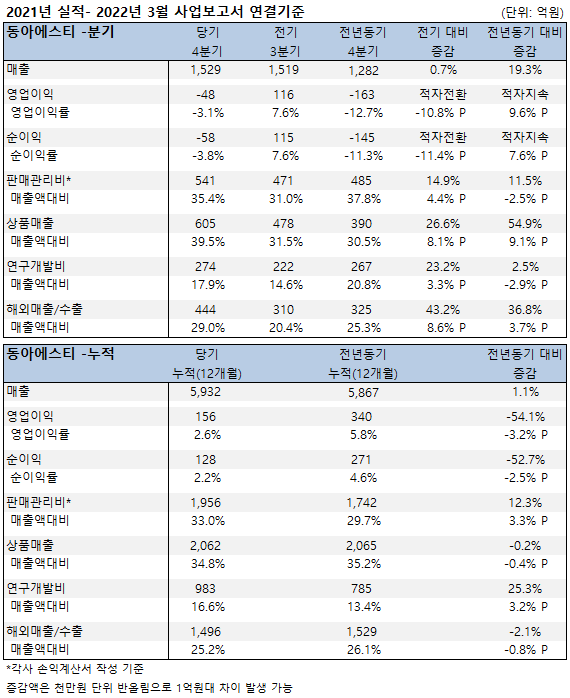 2021년 실적- 2022년 3월 사업보고서 연결기준 (단위: 억원)

| 동아에스티 -분기 | 당기 4분기 | 전기 3분기 | 전년동기 4분기 | 전기 대비 증감 | 전년동기 대비 증감 |
|---|---|---|---|---|---|
| 매출 | 1,529 | 1,519 | 1,282 | 0.7% | 19.3% |
| 영업이익 | -48 | 116 | -163 | 적자전환 | 적자지속 |
| 영업이익률 | -3.1% | 7.6% | -12.7% | -10.8% P | 9.6% P |
| 순이익 | -58 | 115 | -145 | 적자전환 | 적자지속 |
| 순이익률 | -3.8% | 7.6% | -11.3% | -11.4% P | 7.6% P |
| 판매관리비* | 541 | 471 | 485 | 14.9% | 11.5% |
| 매출액대비 | 35.4% | 31.0% | 37.8% | 4.4% P | -2.5% P |
| 상품매출 | 605 | 478 | 390 | 26.6% | 54.9% |
| 매출액대비 | 39.5% | 31.5% | 30.5% | 8.1% P | 9.1% P |
| 연구개발비 | 274 | 222 | 267 | 23.2% | 2.5% |
| 매출액대비 | 17.9% | 14.6% | 20.8% | 3.3% P | -2.9% P |
| 해외매출/수출 | 444 | 310 | 325 | 43.2% | 36.8% |
| 매출액대비 | 29.0% | 20.4% | 25.3% | 8.6% P | 3.7% P |

| 동아에스티 -누적 | 당기 누적(12개월) | 전년동기 누적(12개월) | 전년동기 대비 증감 |
|---|---|---|---|
| 매출 | 5,932 | 5,867 | 1.1% |
| 영업이익 | 156 | 340 | -54.1% |
| 영업이익률 | 2.6% | 5.8% | -3.2% P |
| 순이익 | 128 | 271 | -52.7% |
| 순이익률 | 2.2% | 4.6% | -2.5% P |
| 판매관리비* | 1,956 | 1,742 | 12.3% |
| 매출액대비 | 33.0% | 29.7% | 3.3% P |
| 상품매출 | 2,062 | 2,065 | -0.2% |
| 매출액대비 | 34.8% | 35.2% | -0.4% P |
| 연구개발비 | 983 | 785 | 25.3% |
| 매출액대비 | 16.6% | 13.4% | 3.2% P |
| 해외매출/수출 | 1,496 | 1,529 | -2.1% |
| 매출액대비 | 25.2% | 26.1% | -0.8% P |

*각사 손익계산서 작성 기준
증감액은 천만원 단위 반올림으로 1억원대 차이 발생 가능